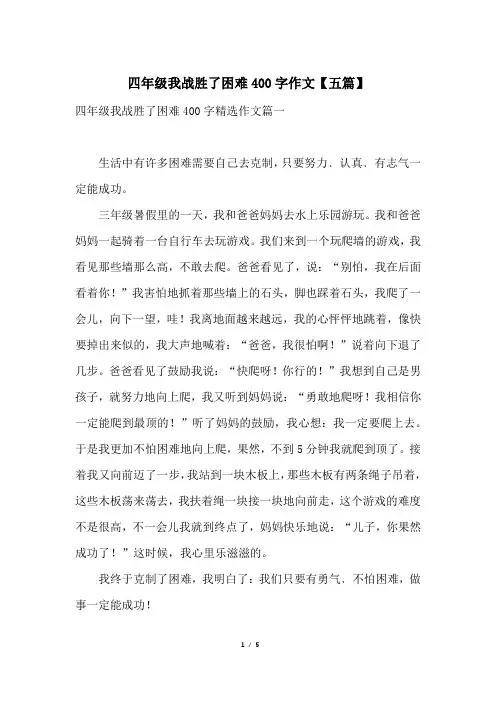 四年级我战胜了困难400字作文【五篇】

四年级我战胜了困难400字精选作文篇一

生活中有许多困难需要自己去克制，只要努力、认真、有志气一定能成功。

三年级暑假里的一天，我和爸爸妈妈去水上乐园游玩。我和爸爸妈妈一起骑着一台自行车去玩游戏。我们来到一个玩爬墙的游戏，我看见那些墙那么高，不敢去爬。爸爸看见了，说：“别怕，我在后面看着你！”我害怕地抓着那些墙上的石头，脚也踩着石头，我爬了一会儿，向下一望，哇！我离地面越来越远，我的心怦怦地跳着，像快要掉出来似的，我大声地喊着：“爸爸，我很怕啊！”说着向下退了几步。爸爸看见了鼓励我说：“快爬呀！你行的！”我想到自己是男孩子，就努力地向上爬，我又听到妈妈说：“勇敢地爬呀！我相信你一定能爬到最顶的！”听了妈妈的鼓励，我心想：我一定要爬上去。于是我更加不怕困难地向上爬，果然，不到5分钟我就爬到顶了。接着我又向前迈了一步，我站到一块木板上，那些木板有两条绳子吊着，这些木板荡来荡去，我扶着绳一块接一块地向前走，这个游戏的难度不是很高，不一会儿我就到终点了，妈妈快乐地说：“儿子，你果然成功了！”这时候，我心里乐滋滋的。

我终于克制了困难，我明白了：我们只要有勇气、不怕困难，做事一定能成功！

1 / 5